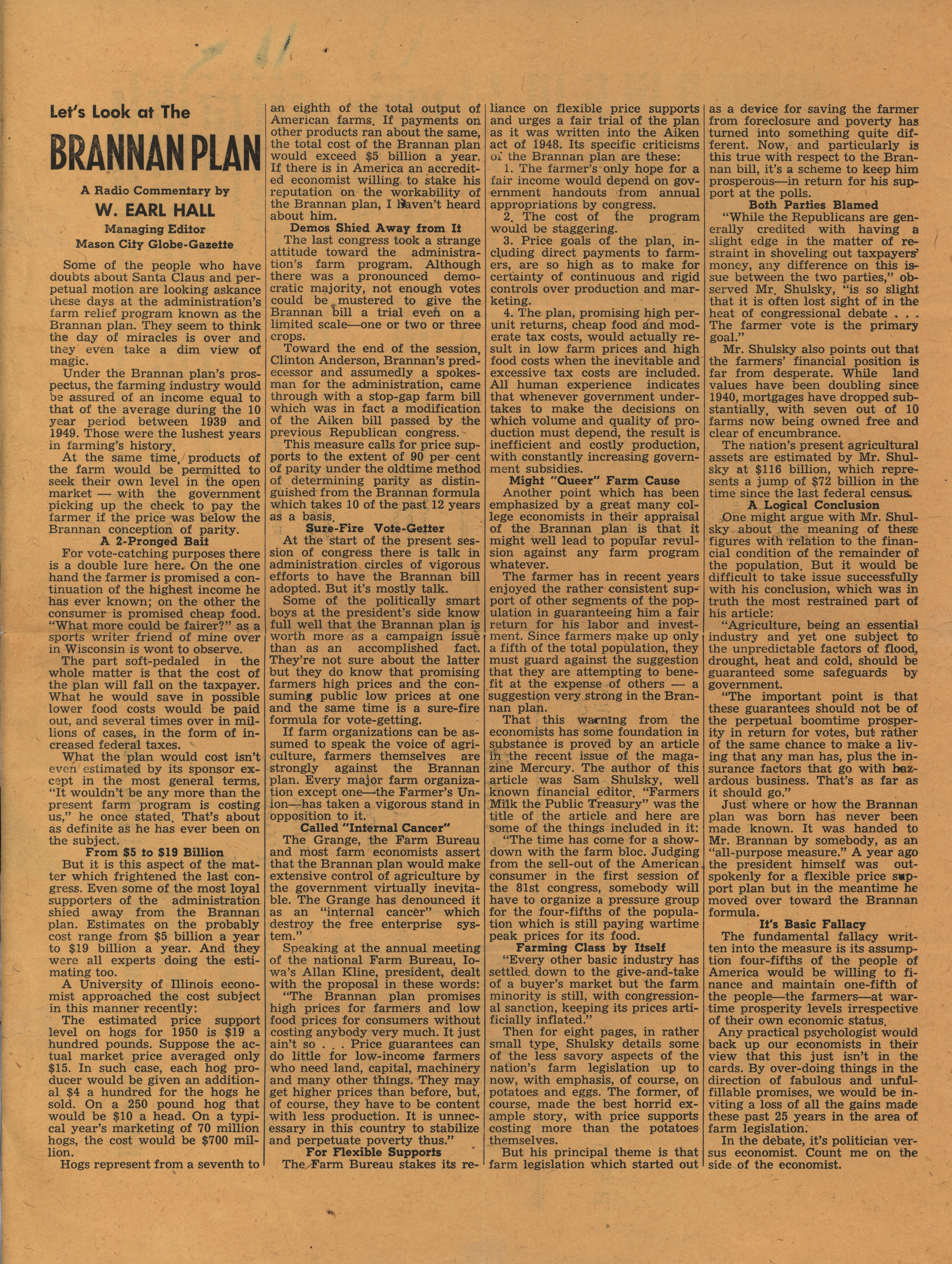 Let's Look at The

BRANNAN PLAN

A Radio Commentary by

W. EARL HALL

Managing Editor
Mason City Globe-Gazette

Some of the people who have doubts about Santa Claus and perpetual motion are looking askance these days at the administration's farm relief program known as the Brannan plan. They seem to think the day of miracles is over and they even take a dim view of magic.

Under the Brannan plan's prospectus, the farming industry would be assured of an income equal to that of the average during the 10 year period between 1939 and 1949. Those were the lushest years in farming's history.

At the same time, products of the farm would be permitted to seek their own level in the open market — with the government picking up the check to pay the farmer if the price was below the Brannan conception of parity.

A 2-Pronged Bait

For vote-catching purposes there is a double lure here. On the one hand the farmer is promised a continuation of the highest income he has ever known; on the other the consumer is promised cheap food. "What more could be fairer?" as a sports writer friend of mine over in Wisconsin is wont to observe.

The part soft-pedaled in the whole matter is that the cost of the plan will fall on the taxpayer. What he would save in possible lower food costs would be paid out, and several times over in millions of cases, in the form of increased federal taxes.

What the plan would cost isn't even estimated by its sponsor except in the most general terms. "It wouldn't be any more than the present farm program is costing us," he once stated. That's about as definite as he has ever been on the subject.

From $5 to $19 Billion

But it is this aspect of the matter which frightened the last congress. Even some of the most loyal supporters of the administration shied away from the Brannan plan. Estimates on the probably cost range from $5 billion a year to $19 billion a year. And they were all experts doing the estimating too.

A University of Illinois economist approached the cost subject in this manner recently:

The estimated price support level on hogs for 1950 is $19 a hundred pounds. Suppose the actual market price averaged only $15. In such case, each hog producer would be given an additional $4 a hundred for the hogs he sold. On a 250 pound hog that would be $10 a head. On a typical year's marketing of 70 million hogs, the cost would be $700 million.

Hogs represent from a seventh to an eighth of the total output of American farms. If payments on other products ran about the same, the total cost of the Brannan plan would exceed $5 billion a year. If there is in America an accredited economist willing to stake his reputation on the workability of the Brannan plan, I haven't heard about him.

Demos Shied Away from It

The last congress took a strange attitude toward the administration's farm program. Although there was a pronounced democratic majority, not enough votes could be mustered to give the Brannan bill a trial even on a limited scale—one or two or three crops.

Toward the end of the session, Clinton Anderson, Brannan's predecessor and assumedly a spokesman for the administration, came through with a stop-gap farm bill which was in fact a modification of the Aiken bill passed by the previous Republican congress.

This measure calls for price supports to the extent of 90 per cent of parity under the oldtime method of determining parity as distinguished from the Brannan formula which takes 10 of the past 12 years as a basis.

Sure-Fire Vote-Getter

At the start of the present session of congress there is talk in administration circles of vigorous efforts to have the Brannan bill adopted. But it's mostly talk.

Some of the politically smart boys at the president's side know full well that the Brannan plan is worth more as a campaign issue than as an accomplished fact. They're not sure about the latter but they do know that promising farmers high prices and the consuming public low prices at one and the same time is a sure-fire formula for vote-getting.

If farm organizations can be assumed to speak the voice of agriculture, farmers themselves are strongly against the Brannan plan. Every major farm organization except one—the Farmer's Union—has taken a vigorous stand in opposition to it.

Called "Internal Cancer"

The Grange, the Farm Bureau and most farm economists assert that the Brannan plan would make extensive control of agriculture by the government virtually inevitable. The Grange has denounced it as an "internal cancer" which destroy the free enterprise system."

Speaking at the annual meeting of the national Farm Bureau, Iowa's Allan Kline, president, dealt with the proposal in these words:

"The Brannan plan promises high prices for farmers and low food prices for consumers without costing anybody very much. It just ain't so . . . Price guarantees can do little for low-income farmers who need land, capital, machinery and many other things. They may get higher prices than before, but, of course, they have to be content with less production. It is unnecessary in this country to stabilize and perpetuate poverty thus."

For Flexible Supports

The Farm Bureau stakes its reliance on flexible price supports and urges a fair trial of the plan as it was written into the Aiken act of 1948. Its specific criticisms of the Brannan plan are these:

1. The farmer's only hope for a fair income would depend on government handouts from annual appropriations by congress.

2. The cost of the program would be staggering.

3. Price goals of the plan, including direct payments to farmers, are so high as to make for certainty of continuous and rigid controls over production and marketing.

4. The plan, promising high per-unit returns, cheap food and moderate tax costs, would actually result in low farm prices and high food costs when the inevitable and excessive tax costs are included. All human experience indicates that whenever government undertakes to make the decisions on which volume and quality of production must depend, the result is inefficient and costly production, with constantly increasing government subsidies.

Might "Queer" Farm Cause

Another point which has been emphasized by a great many college economists in their appraisal of the Brannan plan is that it might well lead to popular revulsion against any farm program whatever.

The farmer has in recent years enjoyed the rather consistent support of other segments of the population in guaranteeing him a fair return for his labor and investment. Since farmers make up only a fifth of the total population, they must guard against the suggestion that they are attempting to benefit at the expense of others — a suggestion very strong in the Brannan plan.

That this warning from the economists has some foundation in substance is proved by an article in the recent issue of the magazine Mercury. The author of this article was Sam Shulsky, well known financial editor. "Farmers Milk the Public Treasury" was the title of the article and here are some of the things included in it:

"The time has come for a showdown with the farm bloc. Judging from the sell-out of the American consumer in the first session of the 81st congress, somebody will have to organize a pressure group for the four-fifths of the population which is still paying wartime peak prices for its food.

Farming Class by Itself

"Every other basic industry has settled down to the give-and-take of a buyer's market but the farm minority is still, with congressional sanction, keeping its prices artificially inflated."

Then for eight pages, in rather small type, Shulsky details some of the less savory aspects of the nation's farm legislation up to now, with emphasis, of course, on potatoes and eggs. The former, of course, made the best horrid example story, with price supports costing more than the potatoes themselves.

But his principal theme is that farm legislation which started out as a device for saving the farmer from foreclosure and poverty has turned into something quite different. Now, and particularly is this true with respect to the Brannan bill, it's a scheme to keep him prosperous—in return for his support at the polls.

Both Parties Blamed

"While the Republicans are generally credited with having a slight edge in the matter of restraint in shoveling out taxpayers' money, any difference on this issue between the two parties," observed Mr. Shulsky, "is so slight that it is often lost sight of in the heat of congressional debate . . . The farmer vote is the primary goal."

Mr. Shulsky also points out that the farmers' financial position is far from desperate. While land values have been doubling since 1940, mortgages have dropped substantially, with seven out of 10 farms now being owned free and clear of encumbrance.

The nation's present agricultural assets are estimated by Mr. Shulsky at $116 billion, which represents a jump of $72 billion in the time since the last federal census.

A Logical Conclusion

One might argue with Mr. Shulsky about the meaning of these figures with relation to the financial condition of the remainder of the population. But it would be difficult to take issue successfully with his conclusion, which was in truth the most restrained part of his article:

"Agriculture, being an essential industry and yet one subject to the unpredictable factors of flood, drought, heat and cold, should be guaranteed some safeguards by government.

"The important point is that these guarantees should not be of the perpetual boomtime prosperity in return for votes, but rather of the same chance to make a living that any man has, plus the insurance factors that go with hazardous business. That's as far as it should go."

Just where or how the Brannan plan was born has never been made known. It was handed to Mr. Brannan by somebody, as an "all-purpose measure." A year ago the president himself was outspokenly for a flexible price support plan but in the meantime he moved over toward the Brannan formula.

It's Basic Fallacy

The fundamental fallacy written into the measure is its assumption four-fifths of the people of America would be willing to finance and maintain one-fifth of the people—the farmers—at wartime prosperity levels irrespective of their own economic status.

Any practical psychologist would back up our economists in their view that this just isn't in the cards. By over-doing things in the direction of fabulous and unfulfillable promises, we would be inviting a loss of all the gains made these past 25 years in the area of farm legislation.

In the debate, it's politician versus economist. Count me on the side of the economist.